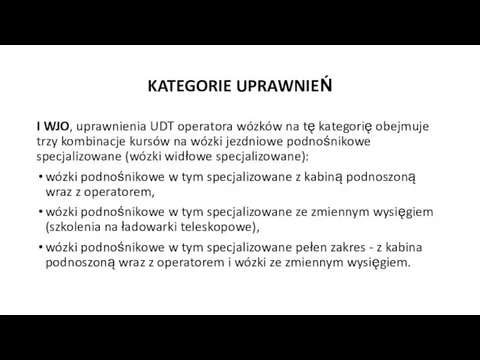 KATEGORIE UPRAWNIEŃ

I WJO, uprawnienia UDT operatora wózków na tę kategorię obejmuje trzy kombinacje kursów na wózki jezdniowe podnośnikowe specjalizowane (wózki widłowe specjalizowane):

• wózki podnośnikowe w tym specjalizowane z kabiną podnoszoną wraz z operatorem,

• wózki podnośnikowe w tym specjalizowane ze zmiennym wysięgiem (szkolenia na ładowarki teleskopowe),

• wózki podnośnikowe w tym specjalizowane pełen zakres - z kabina podnoszoną wraz z operatorem i wózki ze zmiennym wysięgiem.